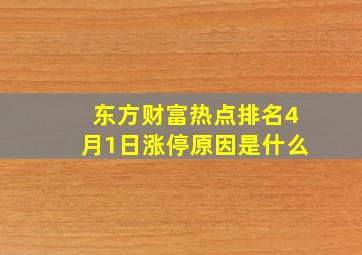 东方财富热点排名4月1日涨停原因是什么